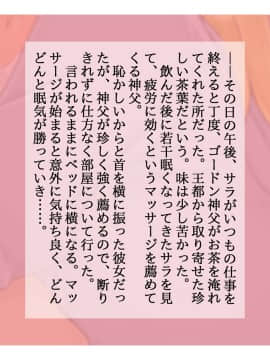 ――その日の午後、サラがいつもの仕事を終えると丁度、ゴードン神父がお茶を淹れてくれた所だった。王都から取り寄せた珍しい茶葉だという。味は少し苦かった。
飲んだ後に若干眠くなってきたサラを見て、疲労に効くというマッサージを薦めてくる神父。
恥かしいからと首を横に振った彼女だったが、神父が珍しく強く薦めるので、断りきれずに仕方なく部屋について行った。
言われるままにベッドに横になる。マッサージが始まると意外に気持ち良く、どんどんと眠気が勝っていき……。